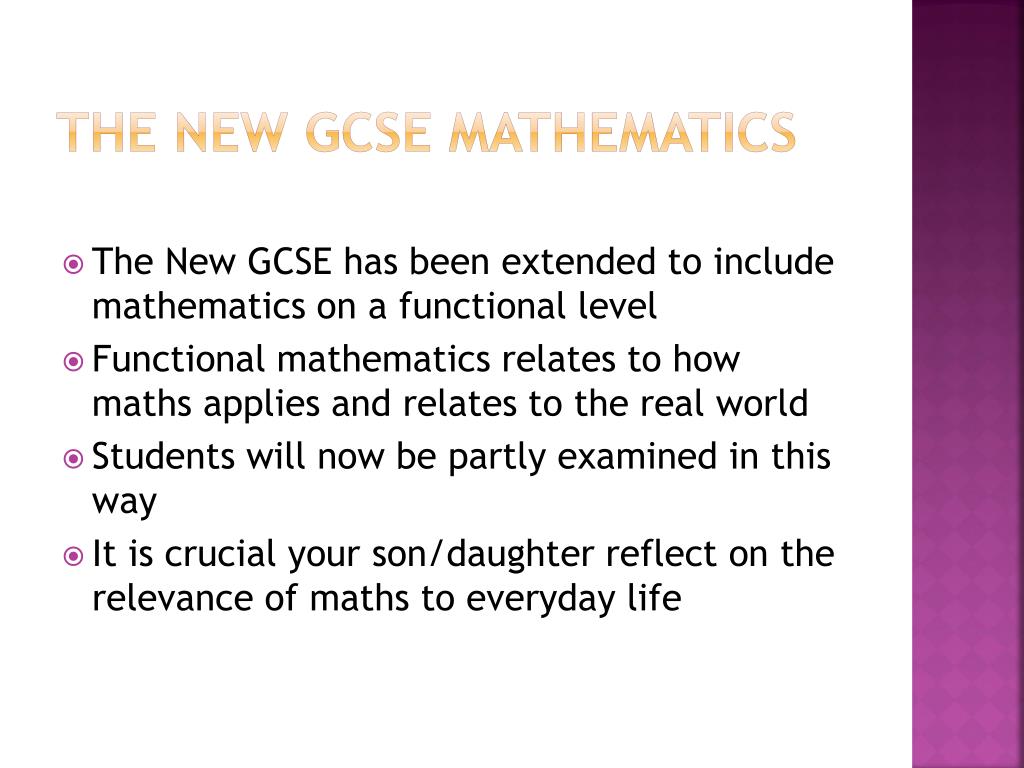 THE NEW GCSE MATHEMATICS

The New GCSE has been extended to include mathematics on a functional level

Functional mathematics relates to how maths applies and relates to the real world

Students will now be partly examined in this way

It is crucial your son/daughter reflect on the relevance of maths to everyday life